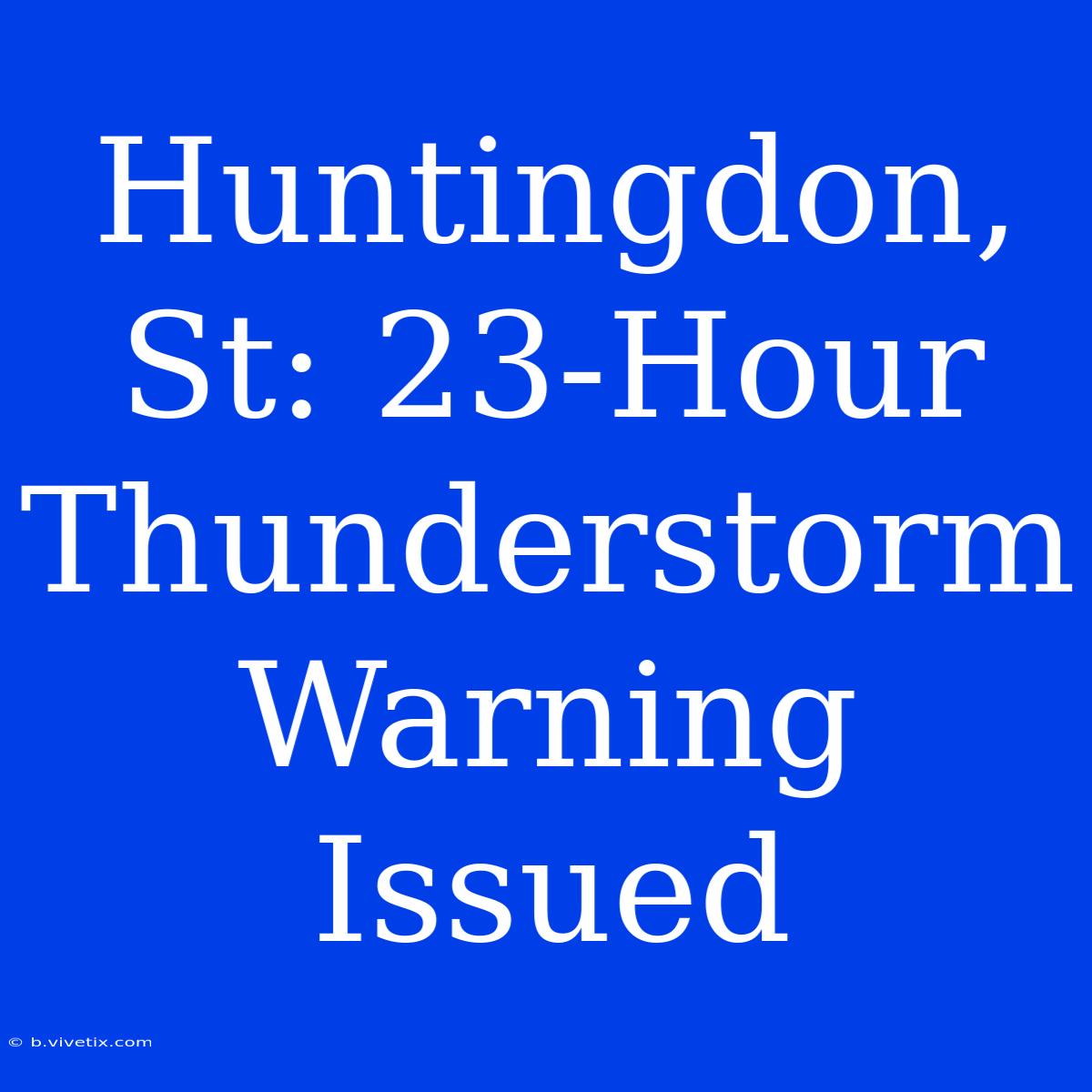 Huntingdon, St: 23-Hour Thunderstorm Warning Issued

© b.vivetix.com